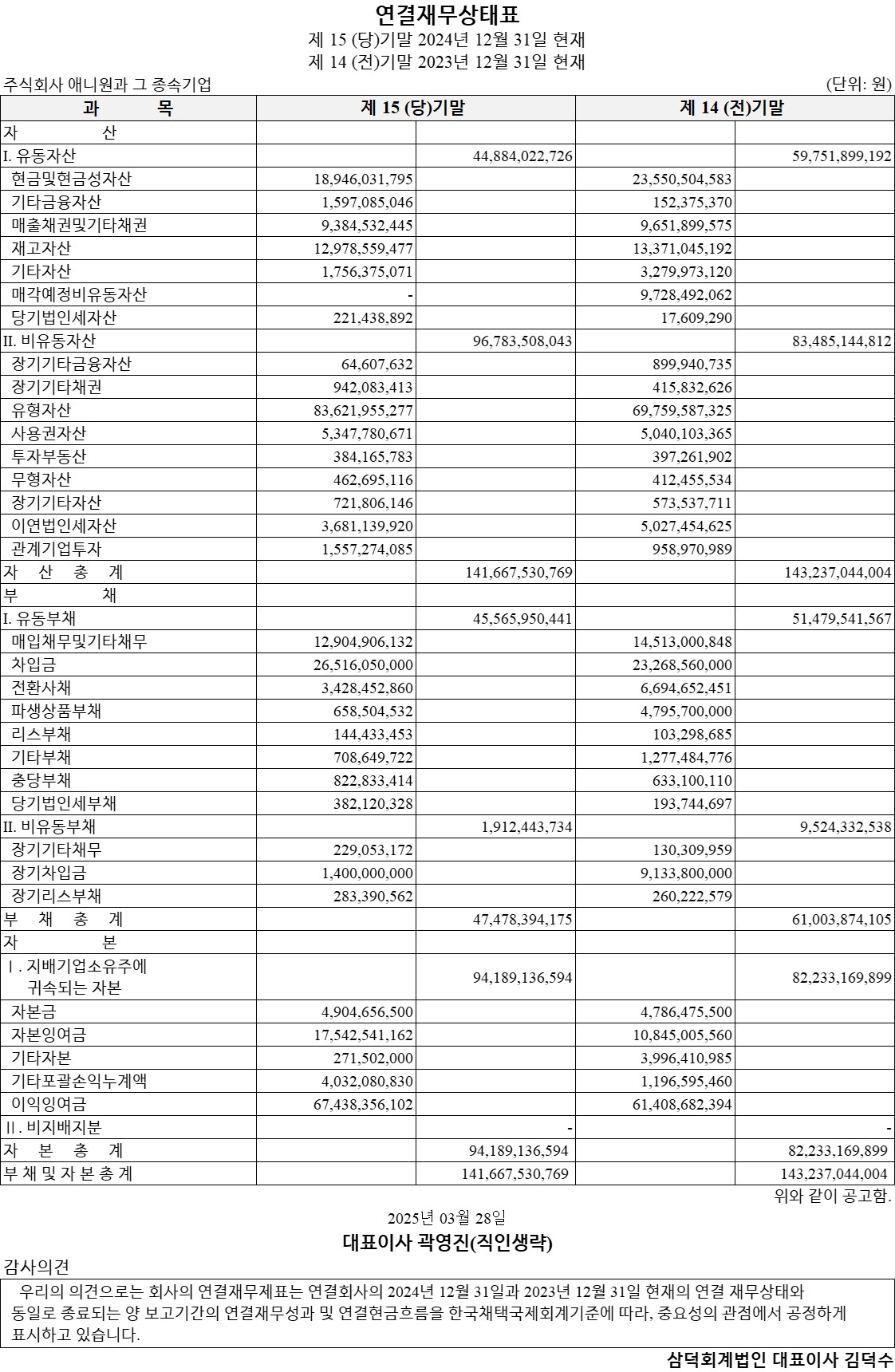 연결재무상태표
제 15 (당)기말 2024년 12월 31일 현재
제 14 (전)기말 2023년 12월 31일 현재

주식회사 애니원과 그 종속기업 (단위: 원)

| 과 목 | 제 15 (당)기말 | | 제 14 (전)기말 | |
|---|---|---|---|---|
| 자 산 | | | | |
| I. 유동자산 | | 44,884,022,726 | | 59,751,899,192 |
| 현금및현금성자산 | 18,946,031,795 | | 23,550,504,583 | |
| 기타금융자산 | 1,597,085,046 | | 152,375,370 | |
| 매출채권및기타채권 | 9,384,532,445 | | 9,651,899,575 | |
| 재고자산 | 12,978,559,477 | | 13,371,045,192 | |
| 기타자산 | 1,756,375,071 | | 3,279,973,120 | |
| 매각예정비유동자산 | - | | 9,728,492,062 | |
| 당기법인세자산 | 221,438,892 | | 17,609,290 | |
| II. 비유동자산 | | 96,783,508,043 | | 83,485,144,812 |
| 장기기타금융자산 | 64,607,632 | | 899,940,735 | |
| 장기기타채권 | 942,083,413 | | 415,832,626 | |
| 유형자산 | 83,621,955,277 | | 69,759,587,325 | |
| 사용권자산 | 5,347,780,671 | | 5,040,103,365 | |
| 투자부동산 | 384,165,783 | | 397,261,902 | |
| 무형자산 | 462,695,116 | | 412,455,534 | |
| 장기기타자산 | 721,806,146 | | 573,537,711 | |
| 이연법인세자산 | 3,681,139,920 | | 5,027,454,625 | |
| 관계기업투자 | 1,557,274,085 | | 958,970,989 | |
| 자 산 총 계 | | 141,667,530,769 | | 143,237,044,004 |
| 부 채 | | | | |
| I. 유동부채 | | 45,565,950,441 | | 51,479,541,567 |
| 매입채무및기타채무 | 12,904,906,132 | | 14,513,000,848 | |
| 차입금 | 26,516,050,000 | | 23,268,560,000 | |
| 전환사채 | 3,428,452,860 | | 6,694,652,451 | |
| 파생상품부채 | 658,504,532 | | 4,795,700,000 | |
| 리스부채 | 144,433,453 | | 103,298,685 | |
| 기타부채 | 708,649,722 | | 1,277,484,776 | |
| 충당부채 | 822,833,414 | | 633,100,110 | |
| 당기법인세부채 | 382,120,328 | | 193,744,697 | |
| II. 비유동부채 | | 1,912,443,734 | | 9,524,332,538 |
| 장기기타채무 | 229,053,172 | | 130,309,959 | |
| 장기차입금 | 1,400,000,000 | | 9,133,800,000 | |
| 장기리스부채 | 283,390,562 | | 260,222,579 | |
| 부 채 총 계 | | 47,478,394,175 | | 61,003,874,105 |
| 자 본 | | | | |
| Ⅰ. 지배기업소유주에 귀속되는 자본 | | 94,189,136,594 | | 82,233,169,899 |
| 자본금 | 4,904,656,500 | | 4,786,475,500 | |
| 자본잉여금 | 17,542,541,162 | | 10,845,005,560 | |
| 기타자본 | 271,502,000 | | 3,996,410,985 | |
| 기타포괄손익누계액 | 4,032,080,830 | | 1,196,595,460 | |
| 이익잉여금 | 67,438,356,102 | | 61,408,682,394 | |
| Ⅱ. 비지배지분 | | - | | - |
| 자 본 총 계 | | 94,189,136,594 | | 82,233,169,899 |
| 부 채 및 자 본 총 계 | | 141,667,530,769 | | 143,237,044,004 |

위와 같이 공고함.

2025년 03월 28일
대표이사 곽영진(직인생략)

감사의견
우리의 의견으로는 회사의 연결재무제표는 연결회사의 2024년 12월 31일과 2023년 12월 31일 현재의 연결 재무상태와 동일로 종료되는 양 보고기간의 연결재무성과 및 연결현금흐름을 한국채택국제회계기준에 따라, 중요성의 관점에서 공정하게 표시하고 있습니다.

삼덕회계법인 대표이사 김덕수